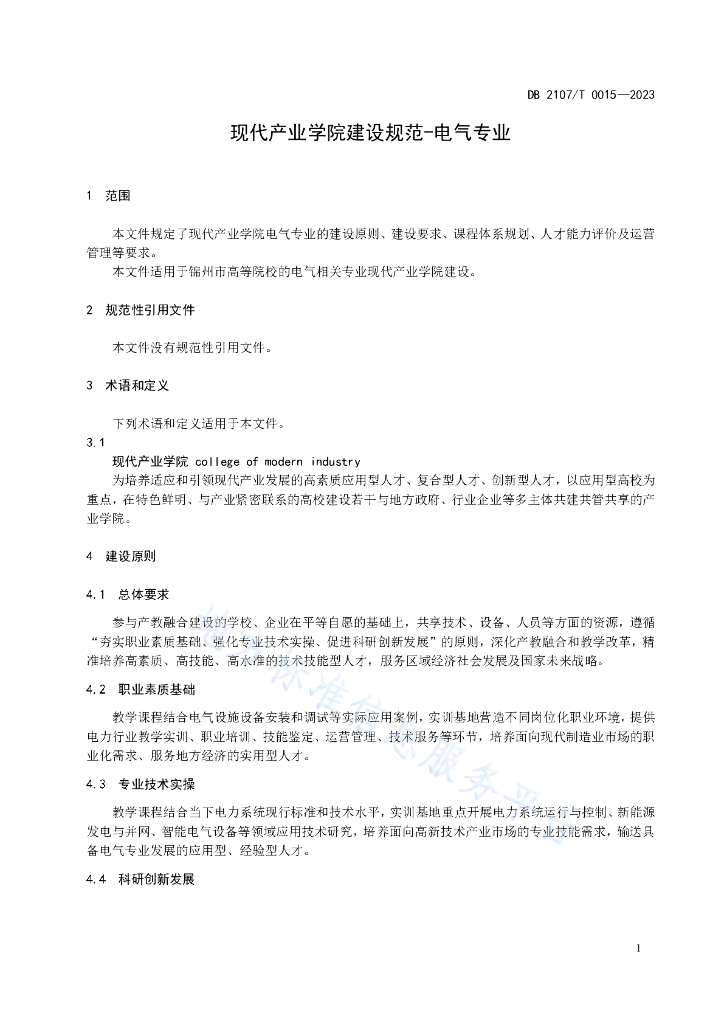 DB 2107/T 0015—2023

现代产业学院建设规范-电气专业

1 范围

本文件规定了现代产业学院电气专业的建设原则、建设要求、课程体系规划、人才能力评价及运营管理等要求。

本文件适用于锦州市高等院校的电气相关专业现代产业学院建设。

2 规范性引用文件

本文件没有规范性引用文件。

3 术语和定义

下列术语和定义适用于本文件。

3.1

现代产业学院 college of modern industry

为培养适应和引领现代产业发展的高素质应用型人才、复合型人才、创新型人才，以应用型高校为重点，在特色鲜明、与产业紧密联系的高校建设若干与地方政府、行业企业等多主体共建共管共享的产业学院。

4 建设原则

4.1 总体要求

参与产教融合建设的学校、企业在平等自愿的基础上，共享技术、设备、人员等方面的资源，遵循“夯实职业素质基础、强化专业技术实操、促进科研创新发展”的原则，深化产教融合和教学改革，精准培养高素质、高技能、高水准的技术技能型人才，服务区域经济社会发展及国家未来战略。

4.2 职业素质基础

教学课程结合电气设施设备安装和调试等实际应用案例，实训基地营造不同岗位化职业环境，提供电力行业教学实训、职业培训、技能鉴定、运营管理、技术服务等环节，培养面向现代制造业市场的职业化需求、服务地方经济的实用型人才。

4.3 专业技术实操

教学课程结合当下电力系统现行标准和技术水平，实训基地重点开展电力系统运行与控制、新能源发电与并网、智能电气设备等领域应用技术研究，培养面向高新技术产业市场的专业技能需求，输送具备电气专业发展的应用型、经验型人才。

4.4 科研创新发展

1